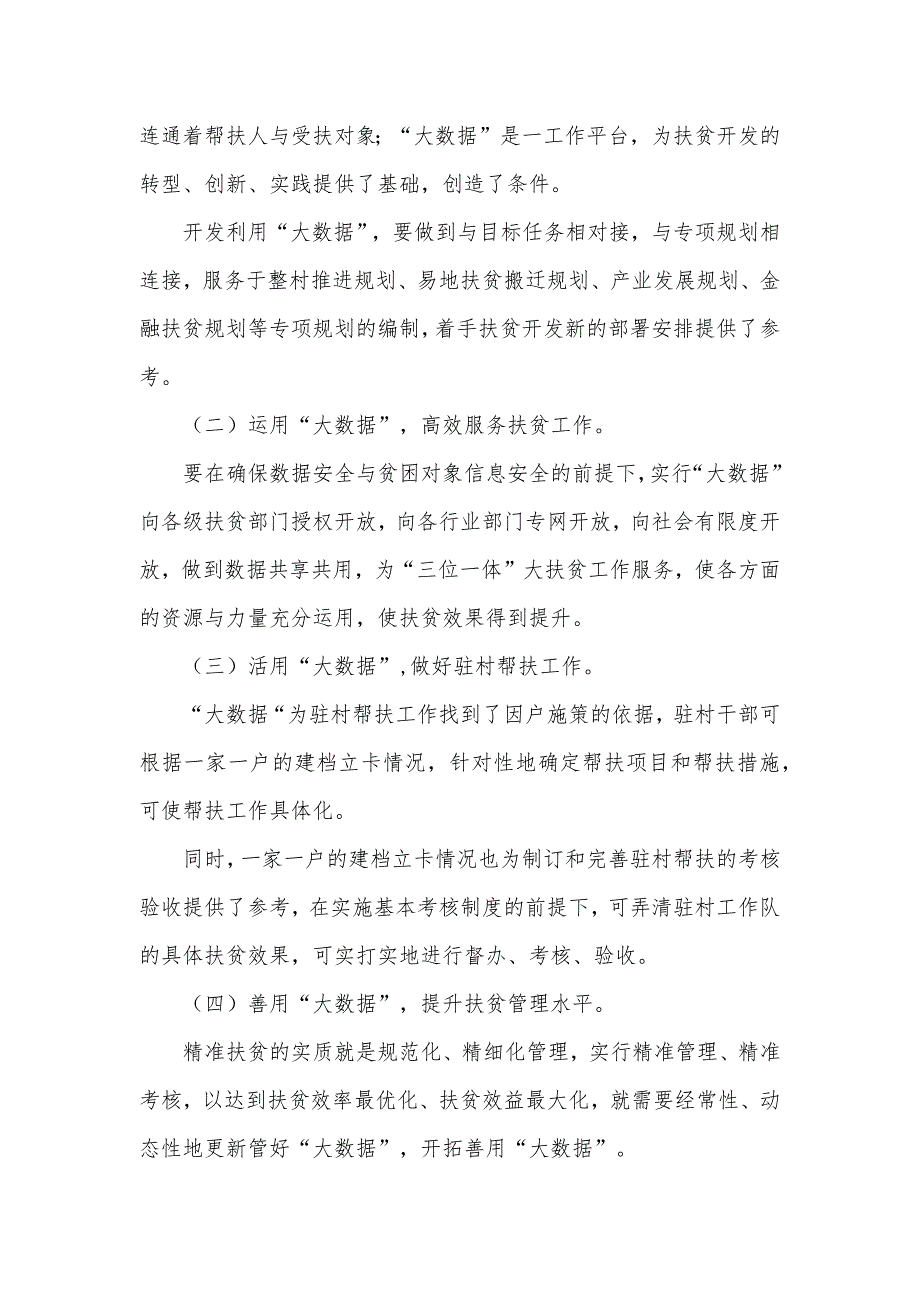 连通着帮扶人与受扶对象；“大数据”是一工作平台，为扶贫开发的转型、创新、实践提供了基础，创造了条件。

开发利用“大数据”，要做到与目标任务相对接，与专项规划相连接，服务于整村推进规划、易地扶贫搬迁规划、产业发展规划、金融扶贫规划等专项规划的编制，着手扶贫开发新的部署安排提供了参考。

（二）运用“大数据”，高效服务扶贫工作。

要在确保数据安全与贫困对象信息安全的前提下，实行“大数据”向各级扶贫部门授权开放，向各行业部门专网开放，向社会有限度开放，做到数据共享共用，为“三位一体”大扶贫工作服务，使各方面的资源与力量充分运用，使扶贫效果得到提升。

（三）活用“大数据”，做好驻村帮扶工作。

“大数据“为驻村帮扶工作找到了因户施策的依据，驻村干部可根据一家一户的建档立卡情况，针对性地确定帮扶项目和帮扶措施，可使帮扶工作具体化。

同时，一家一户的建档立卡情况也为制订和完善驻村帮扶的考核验收提供了参考，在实施基本考核制度的前提下，可弄清驻村工作队的具体扶贫效果，可实打实地进行督办、考核、验收。

（四）善用“大数据”，提升扶贫管理水平。

精准扶贫的实质就是规范化、精细化管理，实行精准管理、精准考核，以达到扶贫效率最优化、扶贫效益最大化，就需要经常性、动态性地更新管好“大数据”，开拓善用“大数据”。